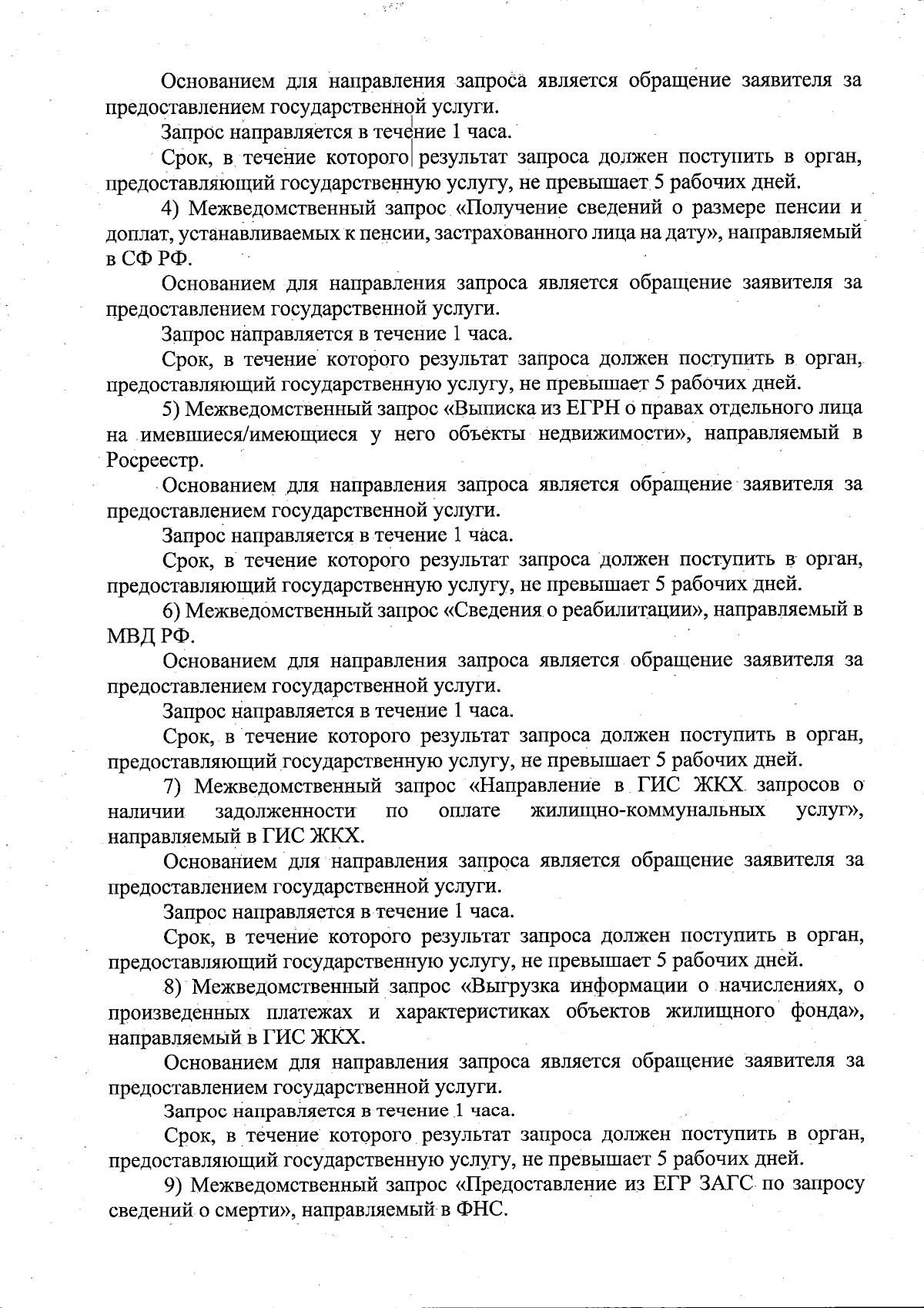 Основанием для направления запроса является обращение заявителя за предоставлением государственной услуги.

Запрос направляется в течение 1 часа.

Срок, в течение которого результат запроса должен поступить в орган, предоставляющий государственную услугу, не превышает 5 рабочих дней.

4) Межведомственный запрос «Получение сведений о размере пенсии и доплат, устанавливаемых к пенсии, застрахованного лица на дату», направляемый в СФ РФ.

Основанием для направления запроса является обращение заявителя за предоставлением государственной услуги.

Запрос направляется в течение 1 часа.

Срок, в течение которого результат запроса должен поступить в орган, предоставляющий государственную услугу, не превышает 5 рабочих дней.

5) Межведомственный запрос «Выписка из ЕГРН о правах отдельного лица на имевшиеся/имеющиеся у него объекты недвижимости», направляемый в Росреестр.

Основанием для направления запроса является обращение заявителя за предоставлением государственной услуги.

Запрос направляется в течение 1 часа.

Срок, в течение которого результат запроса должен поступить в орган, предоставляющий государственную услугу, не превышает 5 рабочих дней.

6) Межведомственный запрос «Сведения о реабилитации», направляемый в МВД РФ.

Основанием для направления запроса является обращение заявителя за предоставлением государственной услуги.

Запрос направляется в течение 1 часа.

Срок, в течение которого результат запроса должен поступить в орган, предоставляющий государственную услугу, не превышает 5 рабочих дней.

7) Межведомственный запрос «Направление в ГИС ЖКХ запросов о наличии задолженности по оплате жилищно-коммунальных услуг», направляемый в ГИС ЖКХ.

Основанием для направления запроса является обращение заявителя за предоставлением государственной услуги.

Запрос направляется в течение 1 часа.

Срок, в течение которого результат запроса должен поступить в орган, предоставляющий государственную услугу, не превышает 5 рабочих дней.

8) Межведомственный запрос «Выгрузка информации о начислениях, о произведенных платежах и характеристиках объектов жилищного фонда», направляемый в ГИС ЖКХ.

Основанием для направления запроса является обращение заявителя за предоставлением государственной услуги.

Запрос направляется в течение 1 часа.

Срок, в течение которого результат запроса должен поступить в орган, предоставляющий государственную услугу, не превышает 5 рабочих дней.

9) Межведомственный запрос «Предоставление из ЕГР ЗАГС по запросу сведений о смерти», направляемый в ФНС.